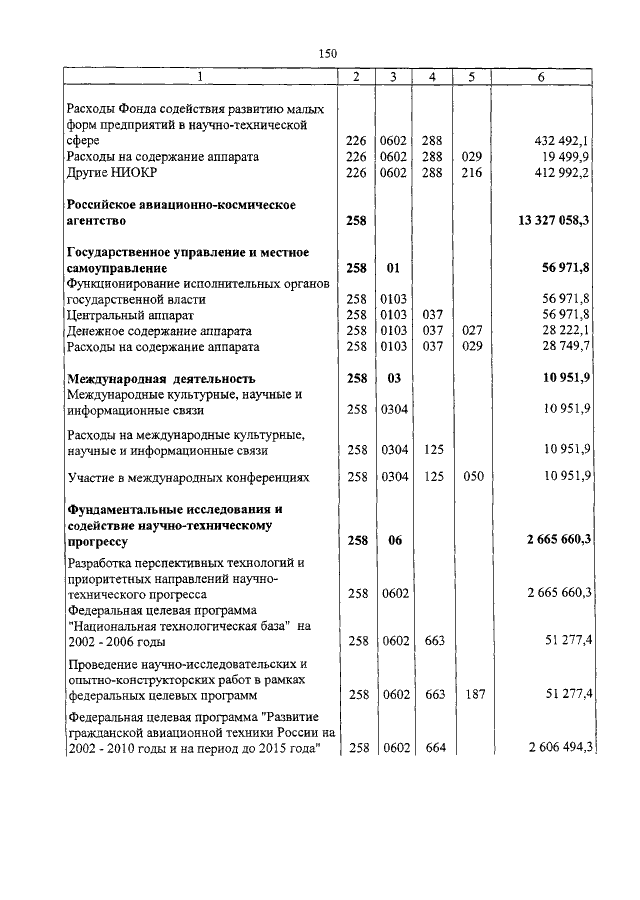 150

| 1 | 2 | 3 | 4 | 5 | 6 |
|---|---|---|---|---|---|
| Расходы Фонда содействия развитию малых форм предприятий в научно-технической сфере | 226 | 0602 | 288 | | 432 492,1 |
| Расходы на содержание аппарата | 226 | 0602 | 288 | 029 | 19 499,9 |
| Другие НИОКР | 226 | 0602 | 288 | 216 | 412 992,2 |
| **Российское авиационно-космическое агентство** | **258** | | | | **13 327 058,3** |
| **Государственное управление и местное самоуправление** | **258** | **01** | | | **56 971,8** |
| Функционирование исполнительных органов государственной власти | 258 | 0103 | | | 56 971,8 |
| Центральный аппарат | 258 | 0103 | 037 | | 56 971,8 |
| Денежное содержание аппарата | 258 | 0103 | 037 | 027 | 28 222,1 |
| Расходы на содержание аппарата | 258 | 0103 | 037 | 029 | 28 749,7 |
| **Международная деятельность** | **258** | **03** | | | **10 951,9** |
| Международные культурные, научные и информационные связи | 258 | 0304 | | | 10 951,9 |
| Расходы на международные культурные, научные и информационные связи | 258 | 0304 | 125 | | 10 951,9 |
| Участие в международных конференциях | 258 | 0304 | 125 | 050 | 10 951,9 |
| **Фундаментальные исследования и содействие научно-техническому прогрессу** | **258** | **06** | | | **2 665 660,3** |
| Разработка перспективных технологий и приоритетных направлений научно-технического прогресса | 258 | 0602 | | | 2 665 660,3 |
| Федеральная целевая программа "Национальная технологическая база" на 2002 - 2006 годы | 258 | 0602 | 663 | | 51 277,4 |
| Проведение научно-исследовательских и опытно-конструкторских работ в рамках федеральных целевых программ | 258 | 0602 | 663 | 187 | 51 277,4 |
| Федеральная целевая программа "Развитие гражданской авиационной техники России на 2002 - 2010 годы и на период до 2015 года" | 258 | 0602 | 664 | | 2 606 494,3 |